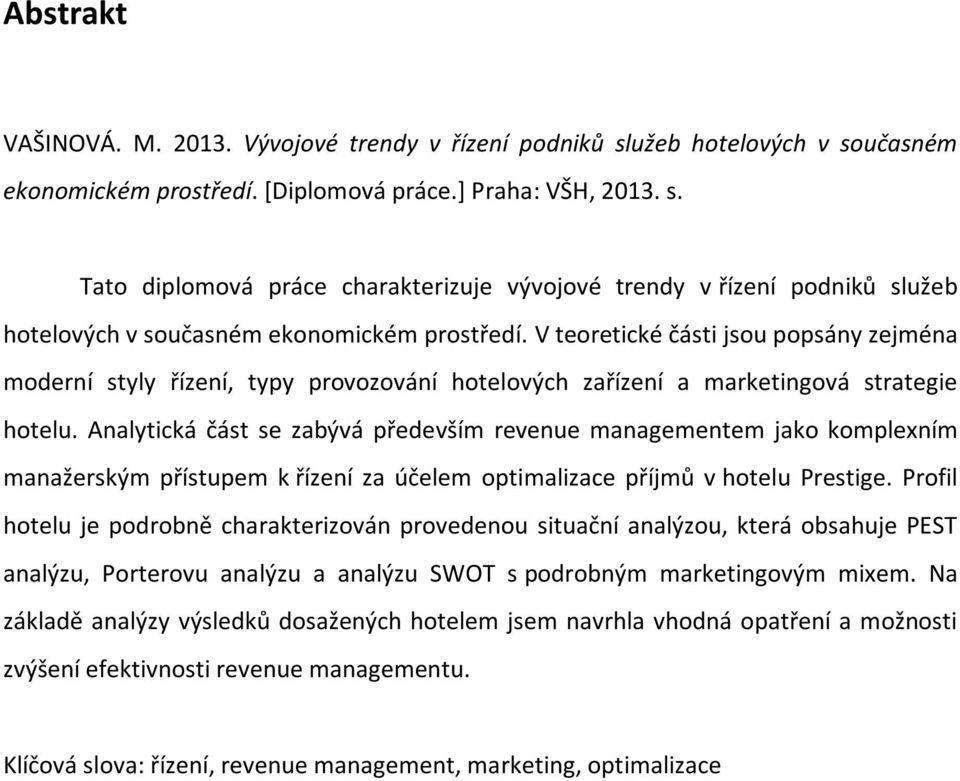 Abstrakt

VAŠINOVÁ. M. 2013. Vývojové trendy v řízení podniků služeb hotelových v současném ekonomickém prostředí. [Diplomová práce.] Praha: VŠH, 2013. s.

Tato diplomová práce charakterizuje vývojové trendy v řízení podniků služeb hotelových v současném ekonomickém prostředí. V teoretické části jsou popsány zejména moderní styly řízení, typy provozování hotelových zařízení a marketingová strategie hotelu. Analytická část se zabývá především revenue managementem jako komplexním manažerským přístupem k řízení za účelem optimalizace příjmů v hotelu Prestige. Profil hotelu je podrobně charakterizován provedenou situační analýzou, která obsahuje PEST analýzu, Porterovu analýzu a analýzu SWOT s podrobným marketingovým mixem. Na základě analýzy výsledků dosažených hotelem jsem navrhla vhodná opatření a možnosti zvýšení efektivnosti revenue managementu.

Klíčová slova: řízení, revenue management, marketing, optimalizace